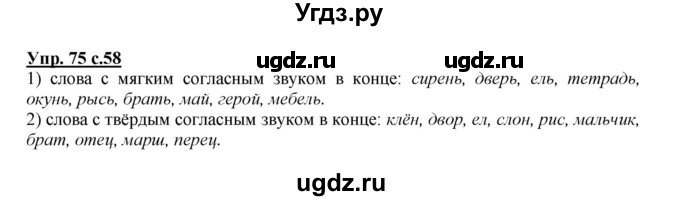 Угдз.ру

Упр. 75 с.58 ugdz.ru ugdz.ru
1) слова с мягким согласным звуком в конце: сирень, дверь, ель, тетрадь, окунь, рысь, брать, май, герой, мебель.
2) слова с твёрдым согласным звуком в конце: клён, двор, ел, слон, рис, мальчик, брат, отец, марш, перец.

ugdz.ru